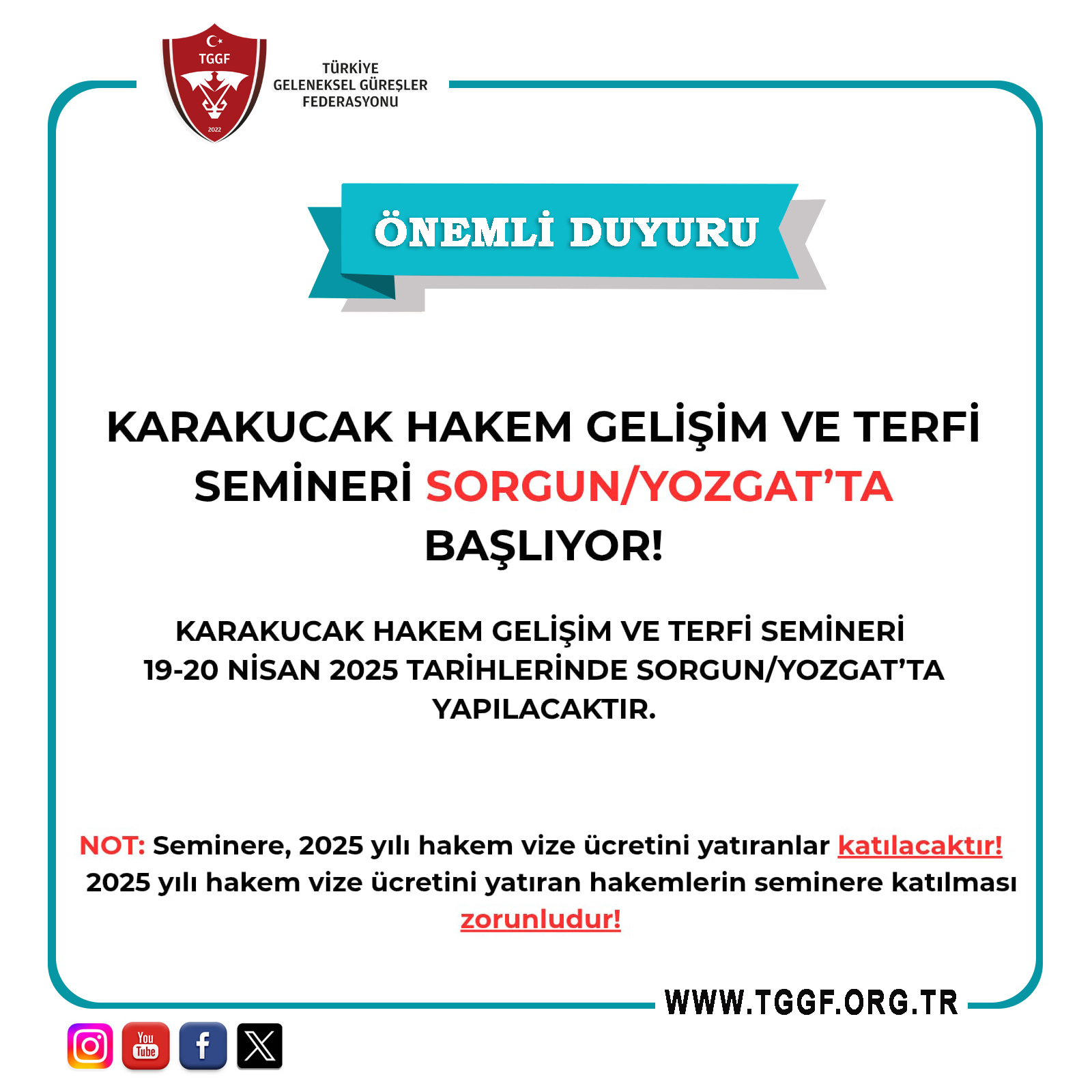 TGGF
2022

TÜRKİYE
GELENEKSEL GÜREŞLER
FEDERASYONU

ÖNEMLİ DUYURU

KARAKUCAK HAKEM GELİŞİM VE TERFİ SEMİNERİ SORGUN/YOZGAT'TA BAŞLIYOR!

KARAKUCAK HAKEM GELİŞİM VE TERFİ SEMİNERİ 19-20 NİSAN 2025 TARİHLERİNDE SORGUN/YOZGAT'TA YAPILACAKTIR.

NOT: Seminere, 2025 yılı hakem vize ücretini yatıranlar katılacaktır! 2025 yılı hakem vize ücretini yatıran hakemlerin seminere katılması zorunludur!

WWW.TGGF.ORG.TR

You Tube